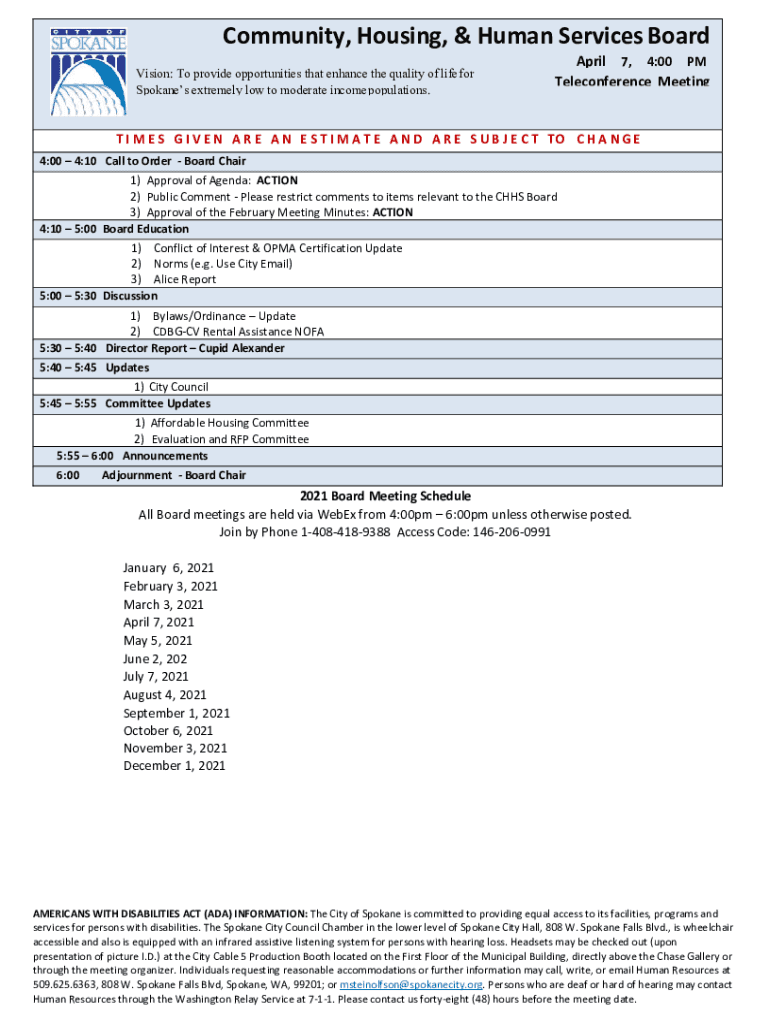 CITY OF SPOKANE

Community, Housing, & Human Services Board

Vision: To provide opportunities that enhance the quality of life for Spokane's extremely low to moderate income populations.

April 7, 4:00 PM
Teleconference Meeting

TIMES GIVEN ARE AN ESTIMATE AND ARE SUBJECT TO CHANGE

4:00 – 4:10 Call to Order - Board Chair
1) Approval of Agenda: ACTION
2) Public Comment - Please restrict comments to items relevant to the CHHS Board
3) Approval of the February Meeting Minutes: ACTION

4:10 – 5:00 Board Education
1) Conflict of Interest & OPMA Certification Update
2) Norms (e.g. Use City Email)
3) Alice Report

5:00 – 5:30 Discussion
1) Bylaws/Ordinance – Update
2) CDBG-CV Rental Assistance NOFA

5:30 – 5:40 Director Report – Cupid Alexander

5:40 – 5:45 Updates
1) City Council

5:45 – 5:55 Committee Updates
1) Affordable Housing Committee
2) Evaluation and RFP Committee

5:55 – 6:00 Announcements

6:00 Adjournment - Board Chair

2021 Board Meeting Schedule
All Board meetings are held via WebEx from 4:00pm – 6:00pm unless otherwise posted.
Join by Phone 1-408-418-9388 Access Code: 146-206-0991

January 6, 2021
February 3, 2021
March 3, 2021
April 7, 2021
May 5, 2021
June 2, 202
July 7, 2021
August 4, 2021
September 1, 2021
October 6, 2021
November 3, 2021
December 1, 2021

AMERICANS WITH DISABILITIES ACT (ADA) INFORMATION: The City of Spokane is committed to providing equal access to its facilities, programs and services for persons with disabilities. The Spokane City Council Chamber in the lower level of Spokane City Hall, 808 W. Spokane Falls Blvd., is wheelchair accessible and also is equipped with an infrared assistive listening system for persons with hearing loss. Headsets may be checked out (upon presentation of picture I.D.) at the City Cable 5 Production Booth located on the First Floor of the Municipal Building, directly above the Chase Gallery or through the meeting organizer. Individuals requesting reasonable accommodations or further information may call, write, or email Human Resources at 509.625.6363, 808 W. Spokane Falls Blvd, Spokane, WA, 99201; or msteinolfson@spokanecity.org. Persons who are deaf or hard of hearing may contact Human Resources through the Washington Relay Service at 7-1-1. Please contact us forty-eight (48) hours before the meeting date.